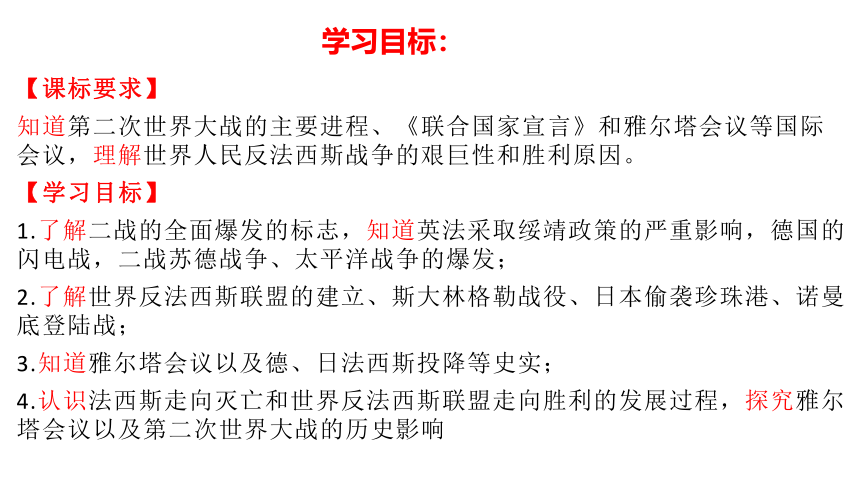 学习目标:

【课标要求】

知道第二次世界大战的主要进程、《联合国家宣言》和雅尔塔会议等国际会议，理解世界人民反法西斯战争的艰巨性和胜利原因。

【学习目标】

1.了解二战的全面爆发的标志，知道英法采取绥靖政策的严重影响，德国的闪电战，二战苏德战争、太平洋战争的爆发；

2.了解世界反法西斯联盟的建立、斯大林格勒战役、日本偷袭珍珠港、诺曼底登陆战；

3.知道雅尔塔会议以及德、日法西斯投降等史实；

4.认识法西斯走向灭亡和世界反法西斯联盟走向胜利的发展过程，探究雅尔塔会议以及第二次世界大战的历史影响